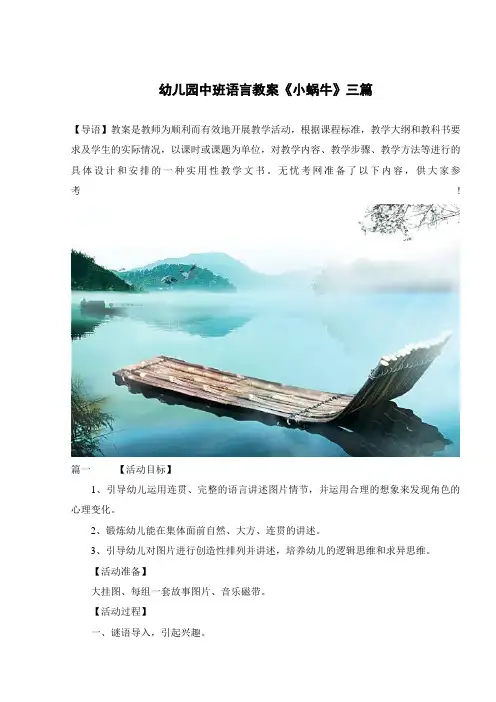 幼儿园中班语言教案《小蜗牛》三篇

【导语】教案是教师为顺利而有效地开展教学活动，根据课程标准，教学大纲和教科书要求及学生的实际情况，以课时或课题为单位，对教学内容、教学步骤、教学方法等进行的具体设计和安排的一种实用性教学文书。无忧考网准备了以下内容，供大家参考！

篇一 【活动目标】

1、引导幼儿运用连贯、完整的语言讲述图片情节，并运用合理的想象来发现角色的心理变化。

2、锻炼幼儿能在集体面前自然、大方、连贯的讲述。

3、引导幼儿对图片进行创造性排列并讲述，培养幼儿的逻辑思维和求异思维。

【活动准备】

大挂图、每组一套故事图片、音乐磁带。

【活动过程】

一、谜语导入，引起兴趣。